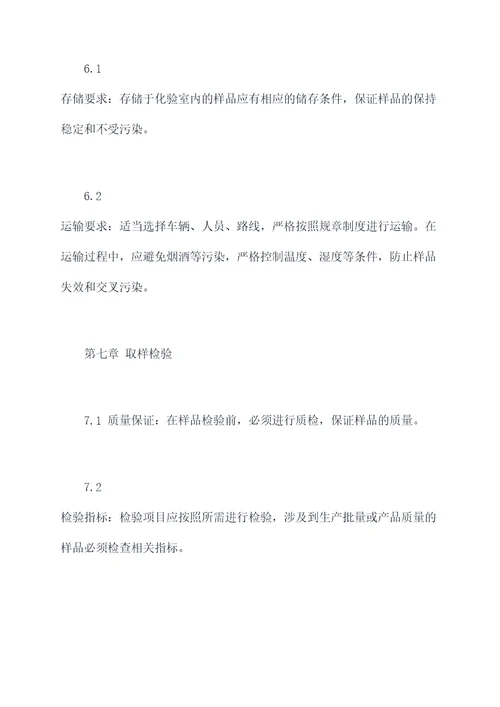 6.1

存储要求：存储于化验室内的样品应有相应的储存条件，保证样品的保持稳定和不受污染。

6.2

运输要求：适当选择车辆、人员、路线，严格按照规章制度进行运输。在运输过程中，应避免烟酒等污染，严格控制温度、湿度等条件，防止样品失效和交叉污染。

第七章 取样检验

7.1 质量保证：在样品检验前，必须进行质检，保证样品的质量。

7.2

检验指标：检验项目应按照所需进行检验，涉及到生产批量或产品质量的样品必须检查相关指标。